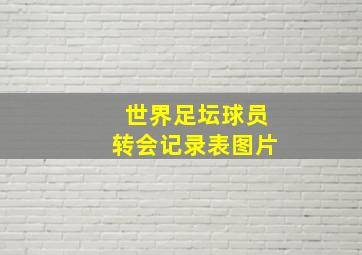 世界足坛球员
转会记录表图片